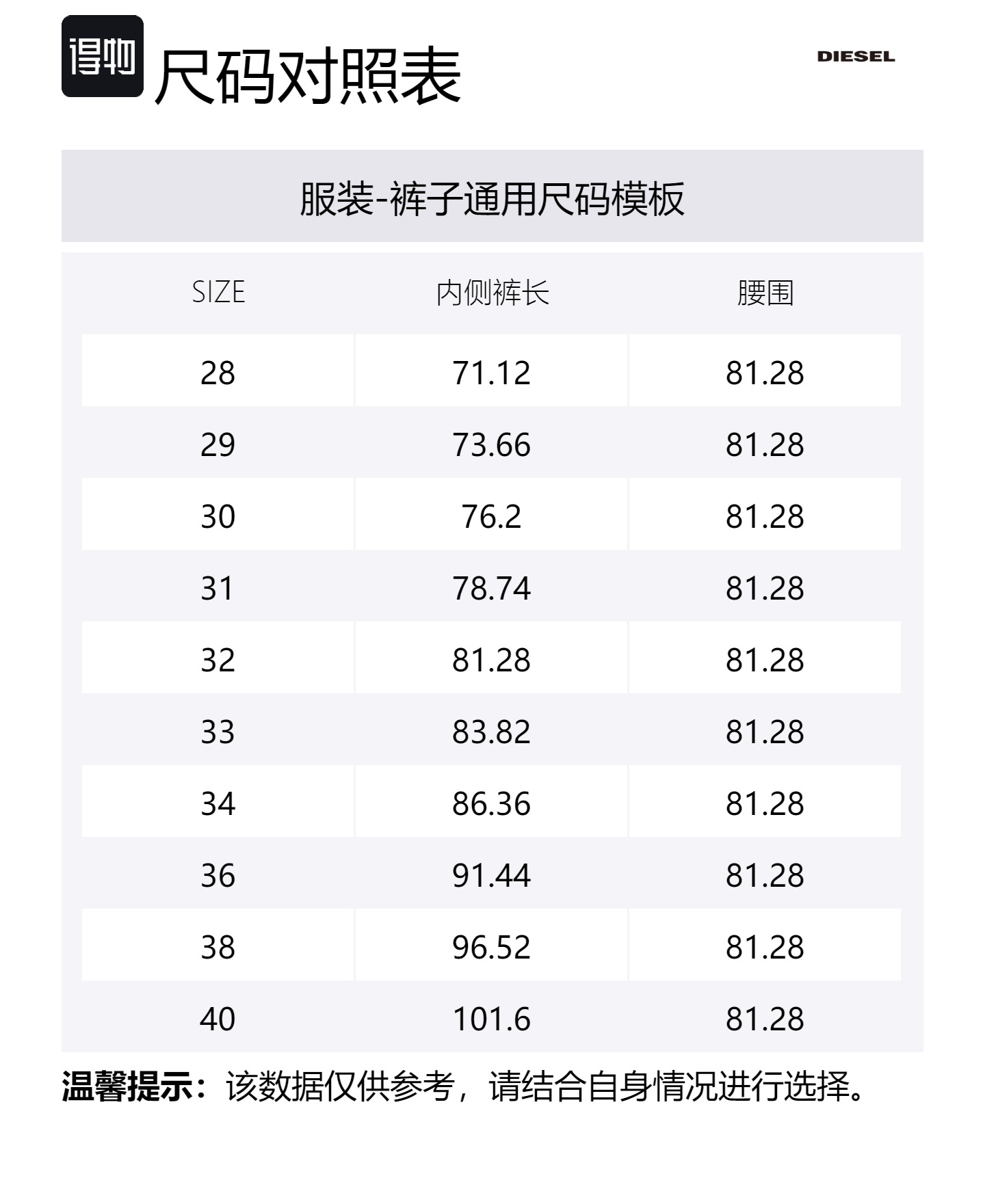 得物 尺码对照表

DIESEL

服装-裤子通用尺码模板

| SIZE | 内侧裤长 | 腰围 |
|---|---|---|
| 28 | 71.12 | 81.28 |
| 29 | 73.66 | 81.28 |
| 30 | 76.2 | 81.28 |
| 31 | 78.74 | 81.28 |
| 32 | 81.28 | 81.28 |
| 33 | 83.82 | 81.28 |
| 34 | 86.36 | 81.28 |
| 36 | 91.44 | 81.28 |
| 38 | 96.52 | 81.28 |
| 40 | 101.6 | 81.28 |

温馨提示：该数据仅供参考，请结合自身情况进行选择。